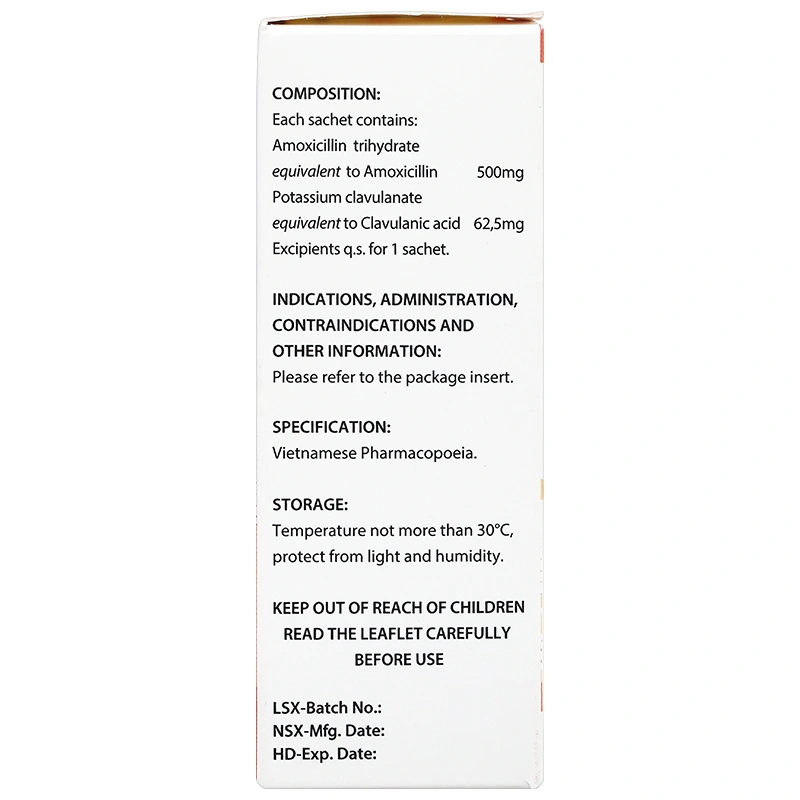 COMPOSITION:
Each sachet contains:
Amoxicillin trihydrate
equivalent to Amoxicillin 500mg
Potassium clavulanate
equivalent to Clavulanic acid 62,5mg
Excipients q.s. for 1 sachet.

INDICATIONS, ADMINISTRATION, CONTRAINDICATIONS AND OTHER INFORMATION:
Please refer to the package insert.

SPECIFICATION:
Vietnamese Pharmacopoeia.

STORAGE:
Temperature not more than 30°C, protect from light and humidity.

KEEP OUT OF REACH OF CHILDREN
READ THE LEAFLET CAREFULLY BEFORE USE

LSX-Batch No.:
NSX-Mfg. Date:
HD-Exp. Date: